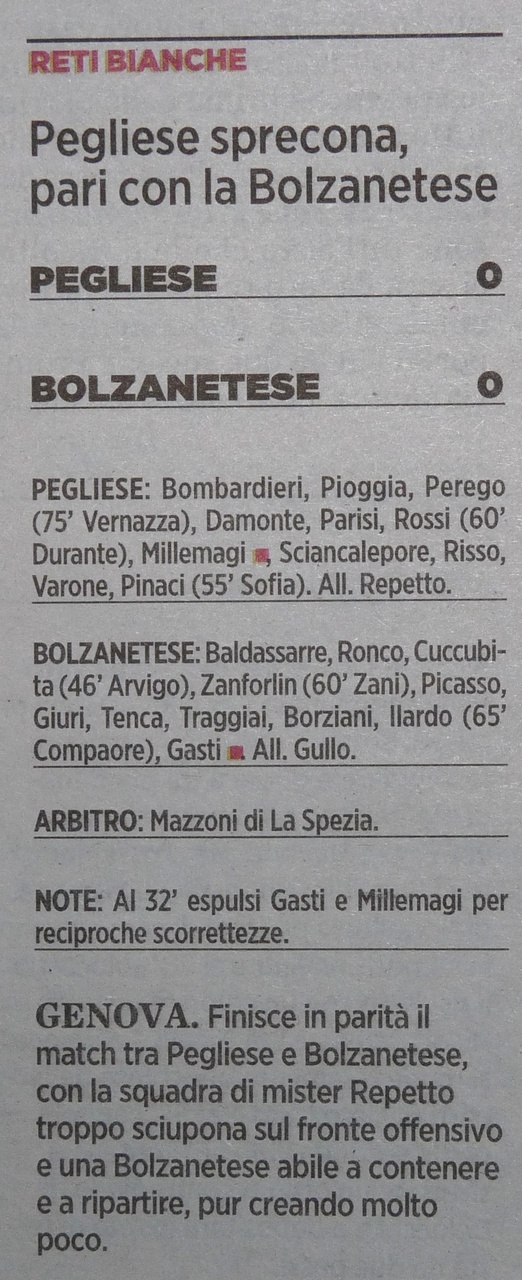 RETI BIANCHE

Pegliese sprecona, pari con la Bolzanetese

PEGLIESE 0

BOLZANETESE 0

PEGLIESE: Bombardieri, Pioggia, Perego (75' Vernazza), Damonte, Parisi, Rossi (60' Durante), Millemagi, Sciancalepore, Risso, Varone, Pinaci (55' Sofia). All. Repetto.

BOLZANETESE: Baldassarre, Ronco, Cuccubita (46' Arvigo), Zanforlin (60' Zani), Picasso, Giuri, Tenca, Traggiai, Borziani, Ilardo (65' Compaore), Gasti All. Gullo.

ARBITRO: Mazzoni di La Spezia.

NOTE: Al 32' espulsi Gasti e Millemagi per reciproche scorrettezze.

GENOVA. Finisce in parità il match tra Pegliese e Bolzanetese, con la squadra di mister Repetto troppo sciupona sul fronte offensivo e una Bolzanetese abile a contenere e a ripartire, pur creando molto poco.